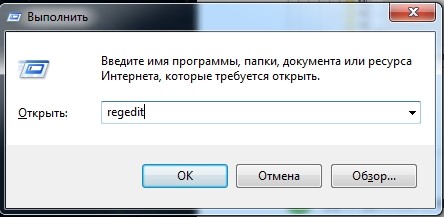 Выполнить

Введите имя программы, папки, документа или ресурса Интернета, которые требуется открыть.

Открыть: regedit

OK Отмена Обзор...